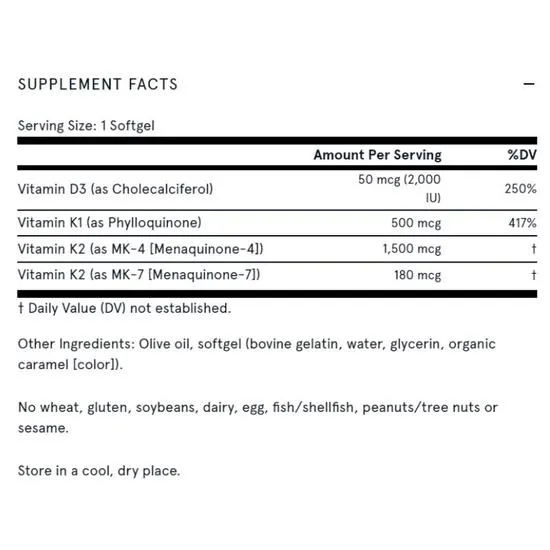 SUPPLEMENT FACTS

—

Serving Size: 1 Softgel

| | Amount Per Serving | %DV |
|---|---|---|
| Vitamin D3 (as Cholecalciferol) | 50 mcg (2,000 IU) | 250% |
| Vitamin K1 (as Phylloquinone) | 500 mcg | 417% |
| Vitamin K2 (as MK-4 [Menaquinone-4]) | 1,500 mcg | † |
| Vitamin K2 (as MK-7 [Menaquinone-7]) | 180 mcg | † |

† Daily Value (DV) not established.

Other Ingredients: Olive oil, softgel (bovine gelatin, water, glycerin, organic caramel [color]).

No wheat, gluten, soybeans, dairy, egg, fish/shellfish, peanuts/tree nuts or sesame.

Store in a cool, dry place.